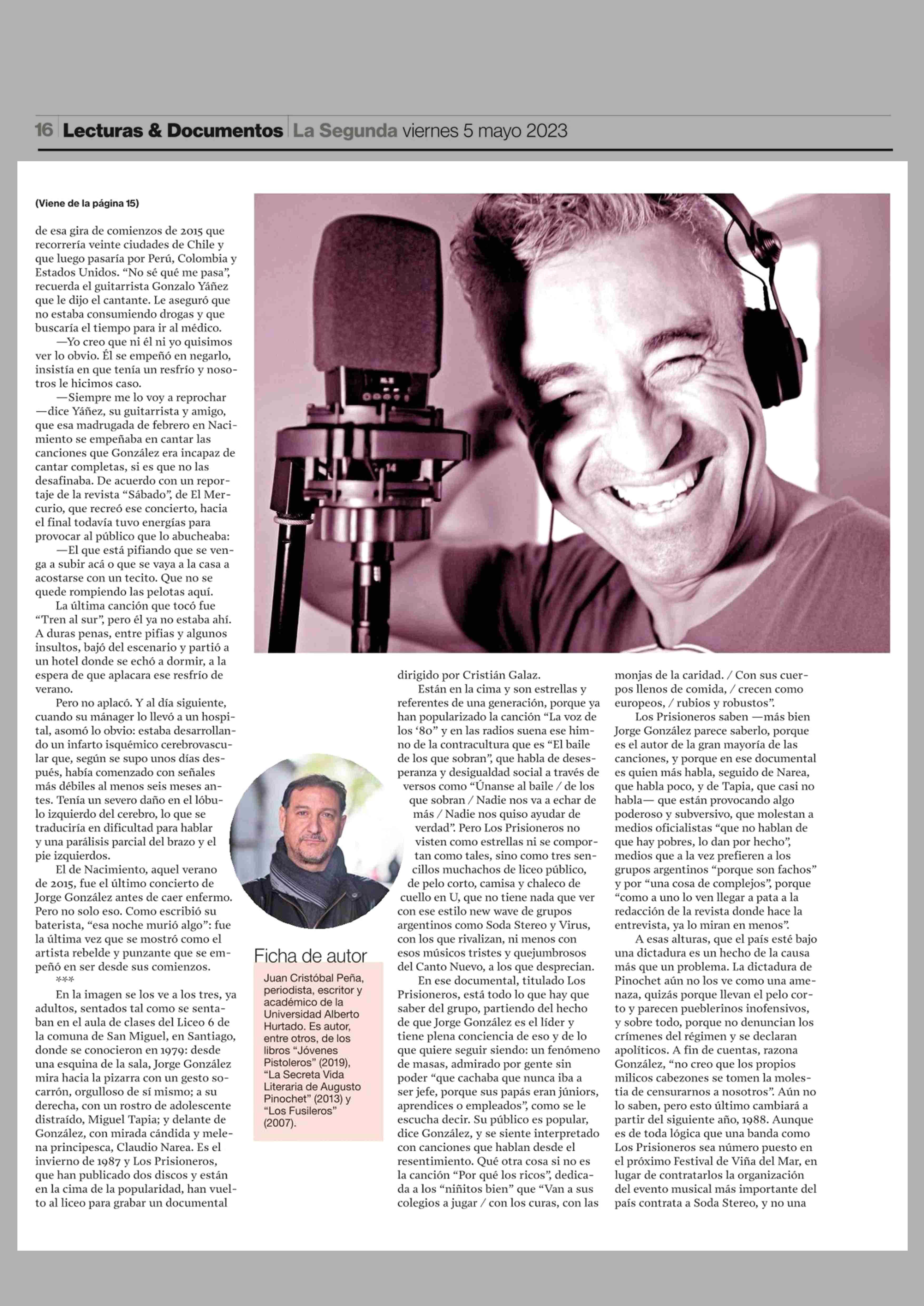 16 Lecturas & Documentos La Segunda viernes 5 mayo 2023

(Viene de la página 15)

de esa gira de comienzos de 2015 que recorrería veinte ciudades de Chile y que luego pasaría por Perú, Colombia y Estados Unidos. "No sé qué me pasa", recuerda el guitarrista Gonzalo Yáñez que le dijo el cantante. Le aseguró que no estaba consumiendo drogas y que buscaría el tiempo para ir al médico.

—Yo creo que ni él ni yo quisimos ver lo obvio. Él se empeñó en negarlo, insistía en que tenía un resfrío y nosotros le hicimos caso.

—Siempre me lo voy a reprochar —dice Yáñez, su guitarrista y amigo, que esa madrugada de febrero en Nacimiento se empeñaba en cantar las canciones que González era incapaz de cantar completas, si es que no las desafinaba. De acuerdo con un reportaje de la revista "Sábado", de El Mercurio, que recreó ese concierto, hacia el final todavía tuvo energías para provocar al público que lo abucheaba:

—El que está pifiando que se venga a subir acá o que se vaya a la casa a acostarse con un tecito. Que no se quede rompiendo las pelotas aquí.

La última canción que tocó fue "Tren al sur", pero él ya no estaba ahí. A duras penas, entre pifias y algunos insultos, bajó del escenario y partió a un hotel donde se echó a dormir, a la espera de que aplacara ese resfrío de verano.

Pero no aplacó. Y al día siguiente, cuando su mánager lo llevó a un hospital, asomó lo obvio: estaba desarrollando un infarto isquémico cerebrovascular que, según se supo unos días después, había comenzado con señales más débiles al menos seis meses antes. Tenía un severo daño en el lóbulo izquierdo del cerebro, lo que se traduciría en dificultad para hablar y una parálisis parcial del brazo y el pie izquierdos.

El de Nacimiento, aquel verano de 2015, fue el último concierto de Jorge González antes de caer enfermo. Pero no solo eso. Como escribió su baterista, "esa noche murió algo": fue la última vez que se mostró como el artista rebelde y punzante que se empeñó en ser desde sus comienzos.

***

En la imagen se los ve a los tres, ya adultos, sentados tal como se sentaban en el aula de clases del Liceo 6 de la comuna de San Miguel, en Santiago, donde se conocieron en 1979: desde una esquina de la sala, Jorge González mira hacia la pizarra con un gesto socarrón, orgulloso de sí mismo; a su derecha, con un rostro de adolescente distraído, Miguel Tapia; y delante de González, con mirada cándida y melena principesca, Claudio Narea. Es el invierno de 1987 y Los Prisioneros, que han publicado dos discos y están en la cima de la popularidad, han vuelto al liceo para grabar un documental

Ficha de autor
Juan Cristóbal Peña, periodista, escritor y académico de la Universidad Alberto Hurtado. Es autor, entre otros, de los libros "Jóvenes Pistoleros" (2019), "La Secreta Vida Literaria de Augusto Pinochet" (2013) y "Los Fusileros" (2007).

dirigido por Cristián Galaz.

Están en la cima y son estrellas y referentes de una generación, porque ya han popularizado la canción "La voz de los '80" y en las radios suena ese himno de la contracultura que es "El baile de los que sobran", que habla de desesperanza y desigualdad social a través de versos como "Únanse al baile / de los que sobran / Nadie nos va a echar de más / Nadie nos quiso ayudar de verdad". Pero Los Prisioneros no visten como estrellas ni se comportan como tales, sino como tres sencillos muchachos de liceo público, de pelo corto, camisa y chaleco de cuello en U, que no tiene nada que ver con ese estilo new wave de grupos argentinos como Soda Stereo y Virus, con los que rivalizan, ni menos con esos músicos tristes y quejumbrosos del Canto Nuevo, a los que desprecian.

En ese documental, titulado Los Prisioneros, está todo lo que hay que saber del grupo, partiendo del hecho de que Jorge González es el líder y tiene plena conciencia de eso y de lo que quiere seguir siendo: un fenómeno de masas, admirado por gente sin poder "que cachaba que nunca iba a ser jefe, porque sus papás eran júniors, aprendices o empleados", como se le escucha decir. Su público es popular, dice González, y se siente interpretado con canciones que hablan desde el resentimiento. Qué otra cosa si no es la canción "Por qué los ricos", dedicada a los "niñitos bien" que "Van a sus colegios a jugar / con los curas, con las monjas de la caridad. / Con sus cuerpos llenos de comida, / crecen como europeos, / rubios y robustos".

Los Prisioneros saben —más bien Jorge González parece saberlo, porque es el autor de la gran mayoría de las canciones, y porque en ese documental es quien más habla, seguido de Narea, que habla poco, y de Tapia, que casi no habla— que están provocando algo poderoso y subversivo, que molestan a medios oficialistas "que no hablan de que hay pobres, lo dan por hecho", medios que a la vez prefieren a los grupos argentinos "porque son fachos" y por "una cosa de complejos", porque "como a uno lo ven llegar a pata a la redacción de la revista donde hace la entrevista, ya lo miran en menos".

A esas alturas, que el país esté bajo una dictadura es un hecho de la causa más que un problema. La dictadura de Pinochet aún no los ve como una amenaza, quizás porque llevan el pelo corto y parecen pueblerinos inofensivos, y sobre todo, porque no denuncian los crímenes del régimen y se declaran apolíticos. A fin de cuentas, razona González, "no creo que los propios milicos cabezones se tomen la molestia de censurarnos a nosotros". Aún no lo saben, pero esto último cambiará a partir del siguiente año, 1988. Aunque es de toda lógica que una banda como Los Prisioneros sea número puesto en el próximo Festival de Viña del Mar, en lugar de contratarlos la organización del evento musical más importante del país contrata a Soda Stereo, y no una